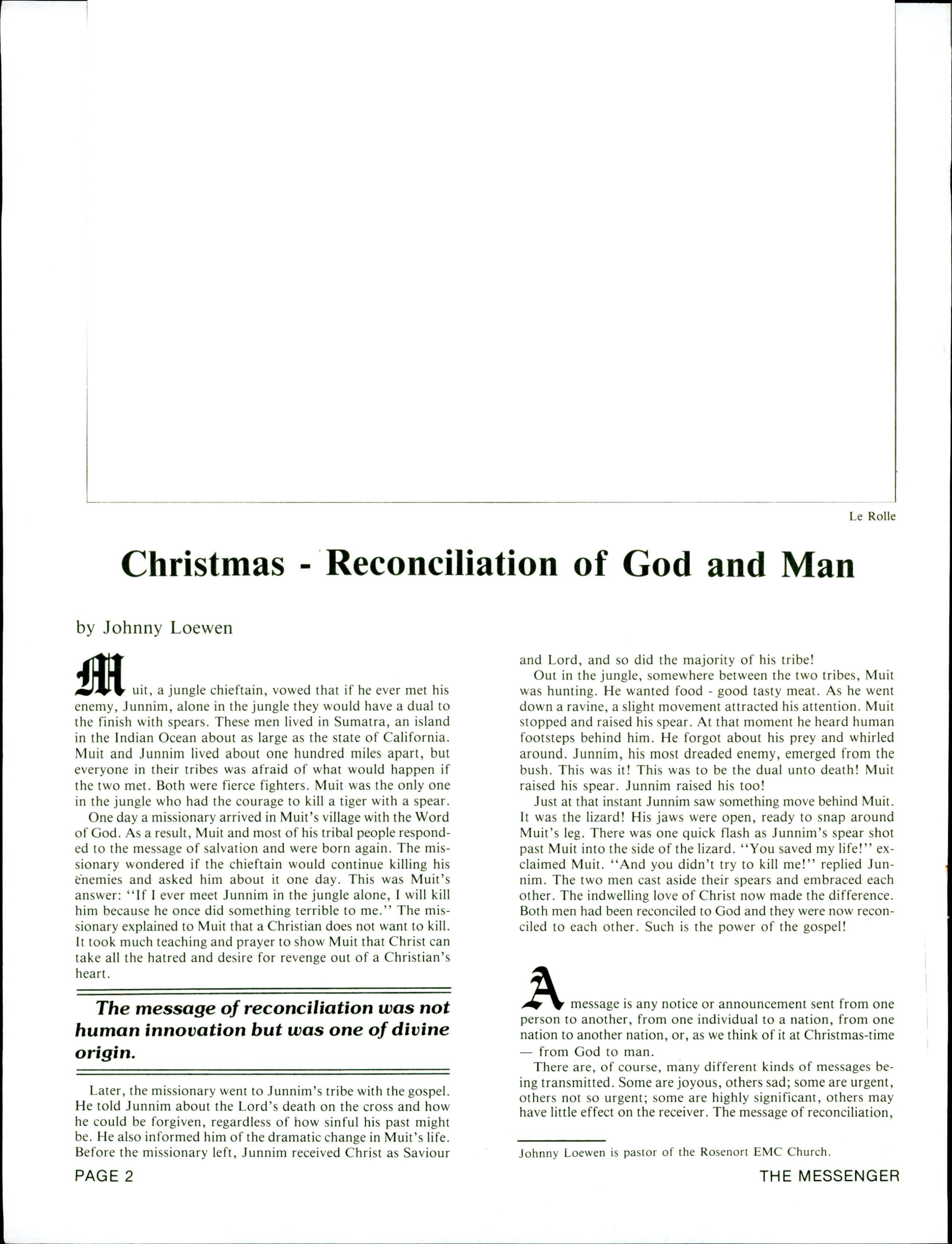 Le Rolle

Christmas - Reconciliation of God and Man

by Johnny Loewen

Muit, a jungle chieftain, vowed that if he ever met his enemy, Junnim, alone in the jungle they would have a dual to the finish with spears. These men lived in Sumatra, an island in the Indian Ocean about as large as the state of California. Muit and Junnim lived about one hundred miles apart, but everyone in their tribes was afraid of what would happen if the two met. Both were fierce fighters. Muit was the only one in the jungle who had the courage to kill a tiger with a spear.

One day a missionary arrived in Muit's village with the Word of God. As a result, Muit and most of his tribal people responded to the message of salvation and were born again. The missionary wondered if the chieftain would continue killing his enemies and asked him about it one day. This was Muit's answer: "If I ever meet Junnim in the jungle alone, I will kill him because he once did something terrible to me." The missionary explained to Muit that a Christian does not want to kill. It took much teaching and prayer to show Muit that Christ can take all the hatred and desire for revenge out of a Christian's heart.

The message of reconciliation was not human innovation but was one of divine origin.

Later, the missionary went to Junnim's tribe with the gospel. He told Junnim about the Lord's death on the cross and how he could be forgiven, regardless of how sinful his past might be. He also informed him of the dramatic change in Muit's life. Before the missionary left, Junnim received Christ as Saviour and Lord, and so did the majority of his tribe!

Out in the jungle, somewhere between the two tribes, Muit was hunting. He wanted food - good tasty meat. As he went down a ravine, a slight movement attracted his attention. Muit stopped and raised his spear. At that moment he heard human footsteps behind him. He forgot about his prey and whirled around. Junnim, his most dreaded enemy, emerged from the bush. This was it! This was to be the dual unto death! Muit raised his spear. Junnim raised his too!

Just at that instant Junnim saw something move behind Muit. It was the lizard! His jaws were open, ready to snap around Muit's leg. There was one quick flash as Junnim's spear shot past Muit into the side of the lizard. "You saved my life!" exclaimed Muit. "And you didn't try to kill me!" replied Junnim. The two men cast aside their spears and embraced each other. The indwelling love of Christ now made the difference. Both men had been reconciled to God and they were now reconciled to each other. Such is the power of the gospel!

A message is any notice or announcement sent from one person to another, from one individual to a nation, from one nation to another nation, or, as we think of it at Christmas-time — from God to man.

There are, of course, many different kinds of messages being transmitted. Some are joyous, others sad; some are urgent, others not so urgent; some are highly significant, others may have little effect on the receiver. The message of reconciliation,

Johnny Loewen is pastor of the Rosenort EMC Church.

PAGE 2

THE MESSENGER